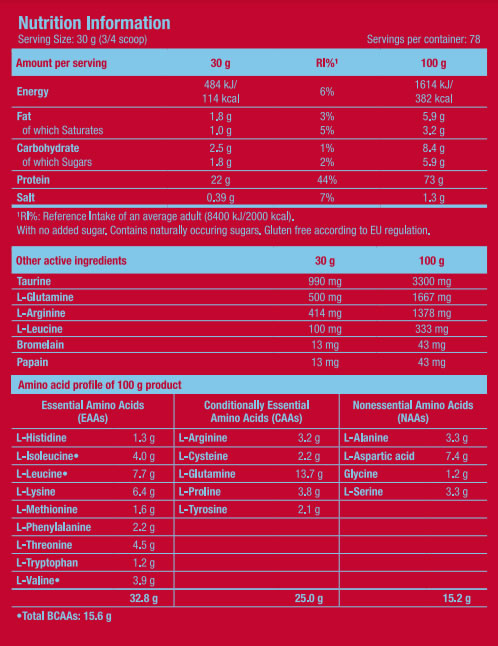 Nutrition Information
Serving Size: 30 g (3/4 scoop)
Servings per container: 78

| Amount per serving | 30 g | RI%¹ | 100 g |
|---|---|---|---|
| Energy | 484 kJ/ 114 kcal | 6% | 1614 kJ/ 382 kcal |
| Fat | 1.8 g | 3% | 5.9 g |
| of which Saturates | 1.0 g | 5% | 3.2 g |
| Carbohydrate | 2.5 g | 1% | 8.4 g |
| of which Sugars | 1.8 g | 2% | 5.9 g |
| Protein | 22 g | 44% | 73 g |
| Salt | 0.39 g | 7% | 1.3 g |

¹RI%: Reference Intake of an average adult (8400 kJ/2000 kcal).
With no added sugar. Contains naturally occuring sugars. Gluten free according to EU regulation.

| Other active ingredients | 30 g | 100 g |
|---|---|---|
| Taurine | 990 mg | 3300 mg |
| L-Glutamine | 500 mg | 1667 mg |
| L-Arginine | 414 mg | 1378 mg |
| L-Leucine | 100 mg | 333 mg |
| Bromelain | 13 mg | 43 mg |
| Papain | 13 mg | 43 mg |

Amino acid profile of 100 g product

| Essential Amino Acids (EAAs) | | Conditionally Essential Amino Acids (CAAs) | | Nonessential Amino Acids (NAAs) | |
|---|---|---|---|---|---|
| L-Histidine | 1.3 g | L-Arginine | 3.2 g | L-Alanine | 3.3 g |
| L-Isoleucine• | 4.0 g | L-Cysteine | 2.2 g | L-Aspartic acid | 7.4 g |
| L-Leucine• | 7.7 g | L-Glutamine | 13.7 g | Glycine | 1.2 g |
| L-Lysine | 6.4 g | L-Proline | 3.8 g | L-Serine | 3.3 g |
| L-Methionine | 1.6 g | L-Tyrosine | 2.1 g | | |
| L-Phenylalanine | 2.2 g | | | | |
| L-Threonine | 4.5 g | | | | |
| L-Tryptophan | 1.2 g | | | | |
| L-Valine• | 3.9 g | | | | |
| | 32.8 g | | 25.0 g | | 15.2 g |

•Total BCAAs: 15.6 g